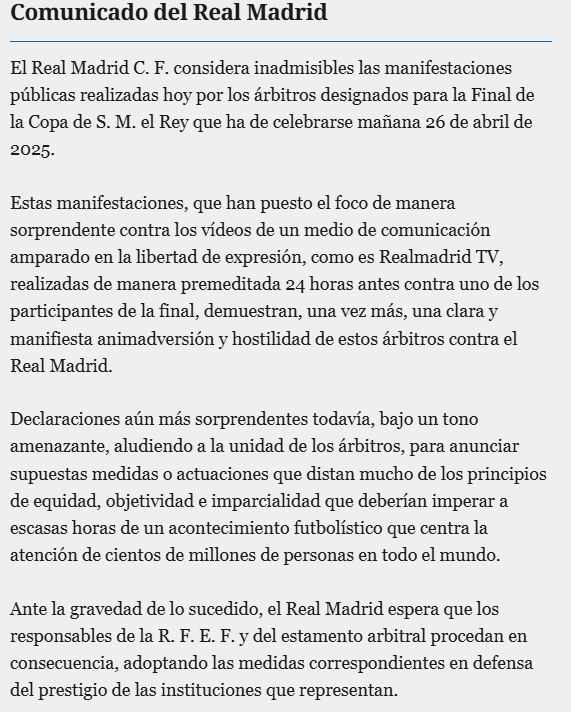 Comunicado del Real Madrid

El Real Madrid C. F. considera inadmisibles las manifestaciones públicas realizadas hoy por los árbitros designados para la Final de la Copa de S. M. el Rey que ha de celebrarse mañana 26 de abril de 2025.

Estas manifestaciones, que han puesto el foco de manera sorprendente contra los vídeos de un medio de comunicación amparado en la libertad de expresión, como es Realmadrid TV, realizadas de manera premeditada 24 horas antes contra uno de los participantes de la final, demuestran, una vez más, una clara y manifiesta animadversión y hostilidad de estos árbitros contra el Real Madrid.

Declaraciones aún más sorprendentes todavía, bajo un tono amenazante, aludiendo a la unidad de los árbitros, para anunciar supuestas medidas o actuaciones que distan mucho de los principios de equidad, objetividad e imparcialidad que deberían imperar a escasas horas de un acontecimiento futbolístico que centra la atención de cientos de millones de personas en todo el mundo.

Ante la gravedad de lo sucedido, el Real Madrid espera que los responsables de la R. F. E. F. y del estamento arbitral procedan en consecuencia, adoptando las medidas correspondientes en defensa del prestigio de las instituciones que representan.